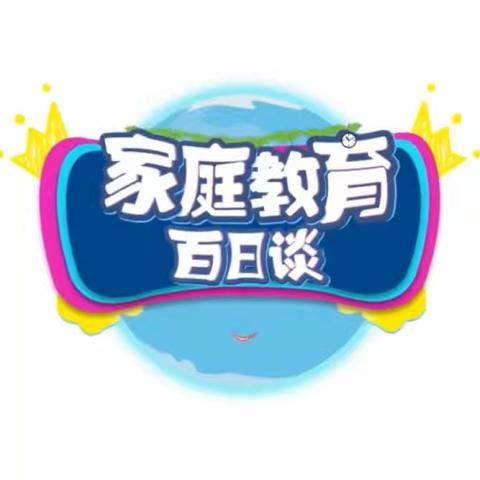 家庭教育
百日谈